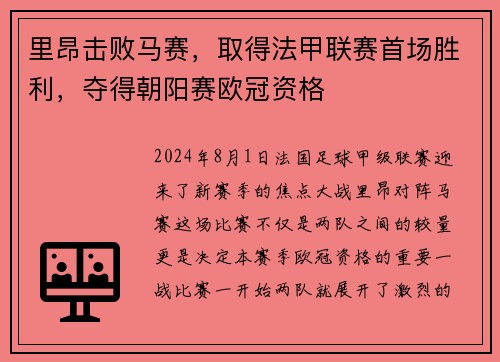 里昂击败马赛，取得法甲联赛首场胜利，夺得朝阳赛欧冠资格

2024年8月1日法国足球甲级联赛迎来了新赛季的焦点大战里昂对阵马赛这场比赛不仅是两队之间的较量更是决定本赛季欧冠资格的重要一战比赛一开始两队就展开了激烈的